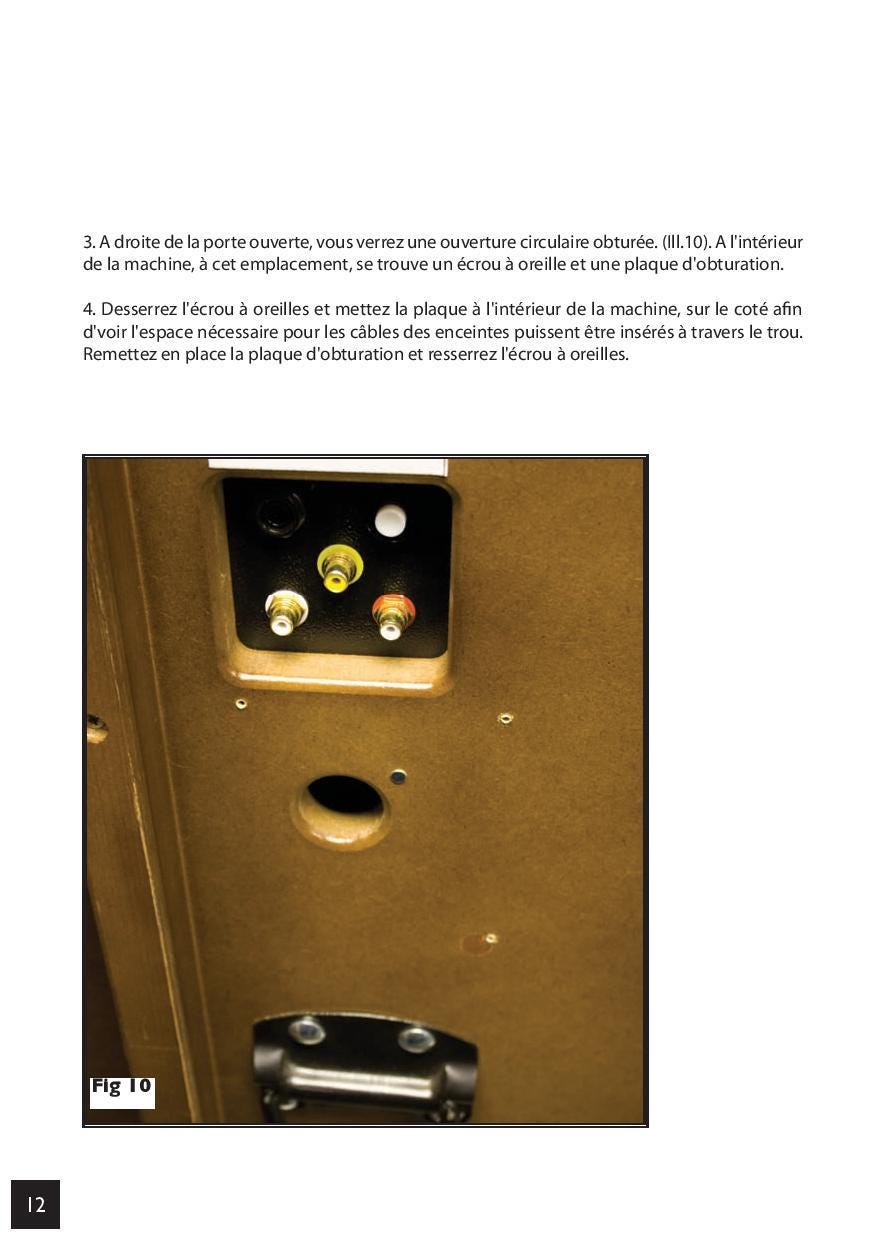 3. A droite de la porte ouverte, vous verrez une ouverture circulaire obturée. (Ill.10). A l'intérieur de la machine, à cet emplacement, se trouve un écrou à oreille et une plaque d'obturation.

4. Desserrez l'écrou à oreilles et mettez la plaque à l'intérieur de la machine, sur le coté afin d'voir l'espace nécessaire pour les câbles des enceintes puissent être insérés à travers le trou. Remettez en place la plaque d'obturation et resserrez l'écrou à oreilles.

Fig 10

12